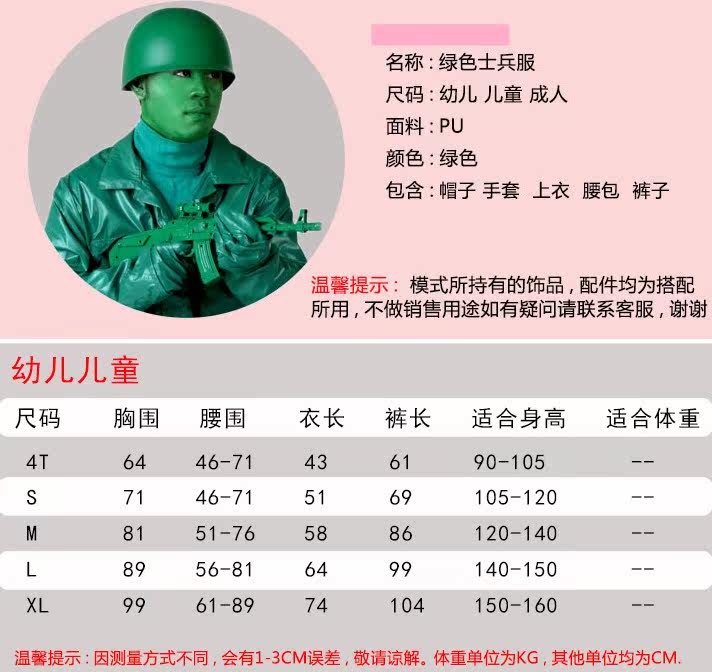 名称：绿色士兵服
尺码：幼儿 儿童 成人
面料：PU
颜色：绿色
包含：帽子 手套 上衣 腰包 裤子

温馨提示：模式所持有的饰品，配件均为搭配所用，不做销售用途如有疑问请联系客服，谢谢

幼儿儿童

| 尺码 | 胸围 | 腰围 | 衣长 | 裤长 | 适合身高 | 适合体重 |
|---|---|---|---|---|---|---|
| 4T | 64 | 46-71 | 43 | 61 | 90-105 | -- |
| S | 71 | 46-71 | 51 | 69 | 105-120 | -- |
| M | 81 | 51-76 | 58 | 86 | 120-140 | -- |
| L | 89 | 56-81 | 64 | 99 | 140-150 | -- |
| XL | 99 | 61-89 | 74 | 104 | 150-160 | -- |

温馨提示：因测量方式不同，会有1-3CM误差，敬请谅解。体重单位为KG，其他单位均为CM.